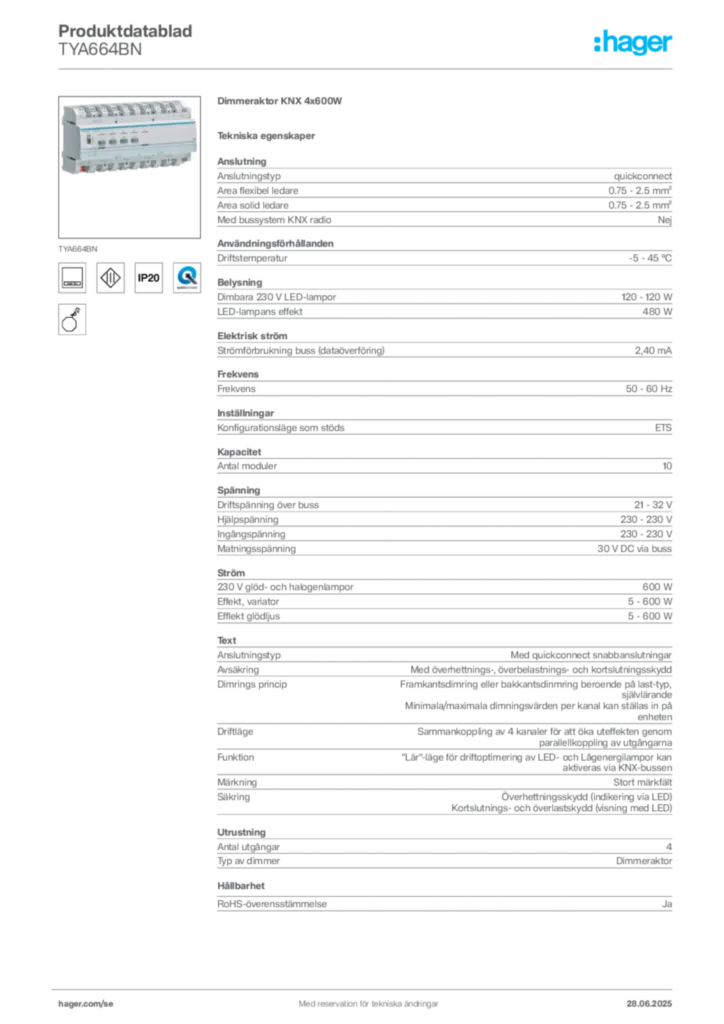 Produktdatablad
TYA664BN

:hager

TYA664BN

IP20

Dimmeraktor KNX 4x600W

Tekniska egenskaper

Anslutning

| | |
|---|---|
| Anslutningstyp | quickconnect |
| Area flexibel ledare | 0.75 - 2.5 mm² |
| Area solid ledare | 0.75 - 2.5 mm² |
| Med bussystem KNX radio | Nej |

Användningsförhållanden

| | |
|---|---|
| Driftstemperatur | -5 - 45 °C |

Belysning

| | |
|---|---|
| Dimbara 230 V LED-lampor | 120 - 120 W |
| LED-lampans effekt | 480 W |

Elektrisk ström

| | |
|---|---|
| Strömförbrukning buss (dataöverföring) | 2,40 mA |

Frekvens

| | |
|---|---|
| Frekvens | 50 - 60 Hz |

Inställningar

| | |
|---|---|
| Konfigurationsläge som stöds | ETS |

Kapacitet

| | |
|---|---|
| Antal moduler | 10 |

Spänning

| | |
|---|---|
| Driftspänning över buss | 21 - 32 V |
| Hjälpspänning | 230 - 230 V |
| Ingångspänning | 230 - 230 V |
| Matningsspänning | 30 V DC via buss |

Ström

| | |
|---|---|
| 230 V glöd- och halogenlampor | 600 W |
| Effekt, variator | 5 - 600 W |
| Effekt glödljus | 5 - 600 W |

Text

| | |
|---|---|
| Anslutningstyp | Med quickconnect snabbanslutningar |
| Avsäkring | Med överhettnings-, överbelastnings- och kortslutningsskydd |
| Dimrings princip | Framkantsdimring eller bakkantsdinmring beroende på last-typ, självlärande Minimala/maximala dimningsvärden per kanal kan ställas in på enheten |
| Driftläge | Sammankoppling av 4 kanaler för att öka uteffekten genom parallellkoppling av utgångarna |
| Funktion | "Lär"-läge för driftoptimering av LED- och Lågenergilampor kan aktiveras via KNX-bussen |
| Märkning | Stort märkfält |
| Säkring | Överhettningsskydd (indikering via LED) Kortslutnings- och överlastskydd (visning med LED) |

Utrustning

| | |
|---|---|
| Antal utgångar | 4 |
| Typ av dimmer | Dimmeraktor |

Hållbarhet

| | |
|---|---|
| RoHS-överensstämmelse | Ja |

hager.com/se
Med reservation för tekniska ändringar
28.06.2025